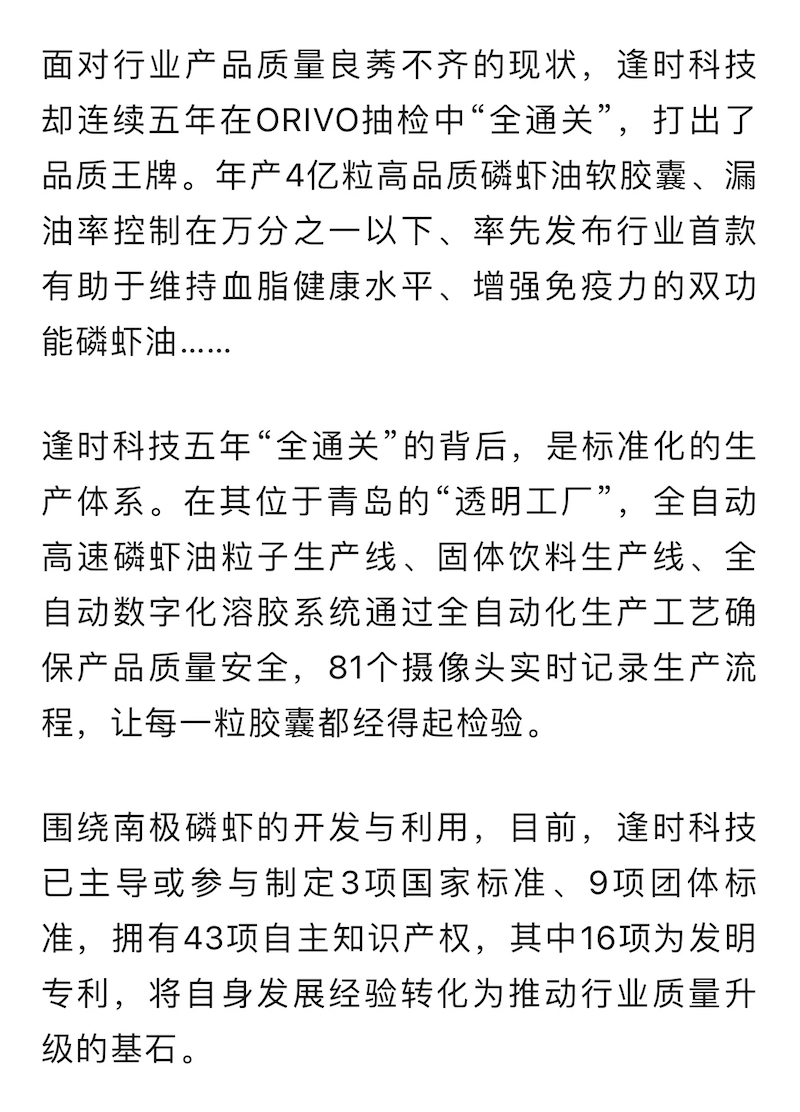 面对行业产品质量良莠不齐的现状，逢时科技却连续五年在ORIVO抽检中“全通关”，打出了品质王牌。年产4亿粒高品质磷虾油软胶囊、漏油率控制在万分之一以下、率先发布行业首款有助于维持血脂健康水平、增强免疫力的双功能磷虾油……

逢时科技五年“全通关”的背后，是标准化的生产体系。在其位于青岛的“透明工厂”，全自动高速磷虾油粒子生产线、固体饮料生产线、全自动数字化溶胶系统通过全自动化生产工艺确保产品质量安全，81个摄像头实时记录生产流程，让每一粒胶囊都经得起检验。

围绕南极磷虾的开发与利用，目前，逢时科技已主导或参与制定3项国家标准、9项团体标准，拥有43项自主知识产权，其中16项为发明专利，将自身发展经验转化为推动行业质量升级的基石。